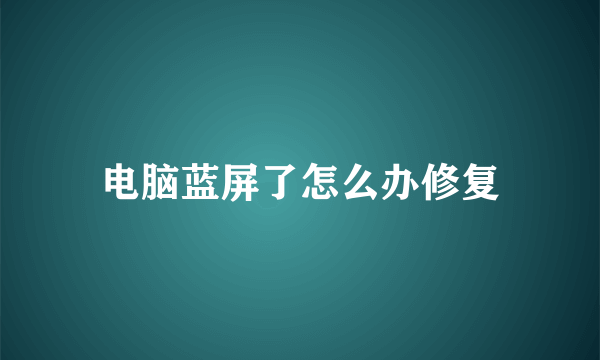 电脑蓝屏了怎么办修复